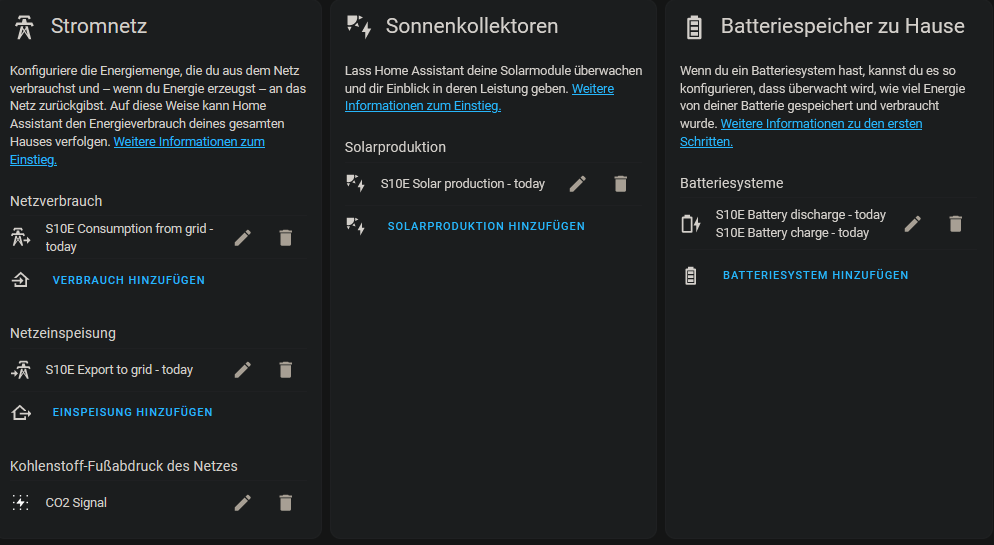 Stromnetz

Konfiguriere die Energiemenge, die du aus dem Netz verbrauchst und – wenn du Energie erzeugst – an das Netz zurückgibst. Auf diese Weise kann Home Assistant den Energieverbrauch deines gesamten Hauses verfolgen. Weitere Informationen zum Einstieg.

Netzverbrauch

S10E Consumption from grid - today

VERBRAUCH HINZUFÜGEN

Netzeinspeisung

S10E Export to grid - today

EINSPEISUNG HINZUFÜGEN

Kohlenstoff-Fußabdruck des Netzes

CO2 Signal

Sonnenkollektoren

Lass Home Assistant deine Solarmodule überwachen und dir Einblick in deren Leistung geben. Weitere Informationen zum Einstieg.

Solarproduktion

S10E Solar production - today

SOLARPRODUKTION HINZUFÜGEN

Batteriespeicher zu Hause

Wenn du ein Batteriesystem hast, kannst du es so konfigurieren, dass überwacht wird, wie viel Energie von deiner Batterie gespeichert und verbraucht wurde. Weitere Informationen zu den ersten Schritten.

Batteriesysteme

S10E Battery discharge - today
S10E Battery charge - today

BATTERIESYSTEM HINZUFÜGEN